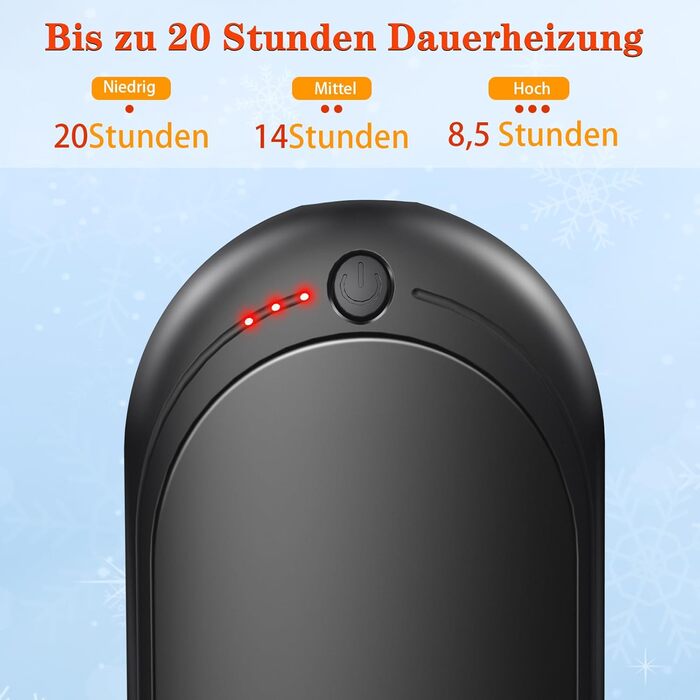 Bis zu 20 Stunden Dauerheizung

Niedrig
20Stunden

Mittel
14Stunden

Hoch
8,5 Stunden